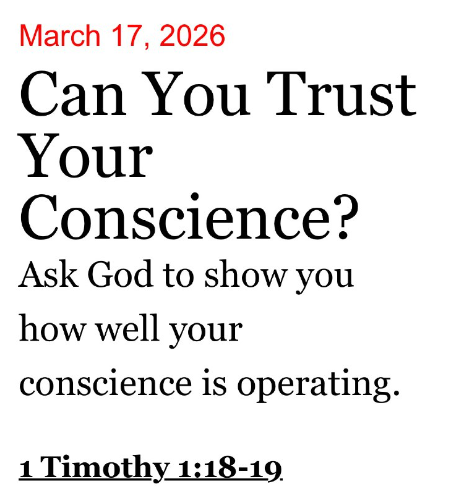 March 17, 2026

Can You Trust Your Conscience?

Ask God to show you how well your conscience is operating.

1 Timothy 1:18-19